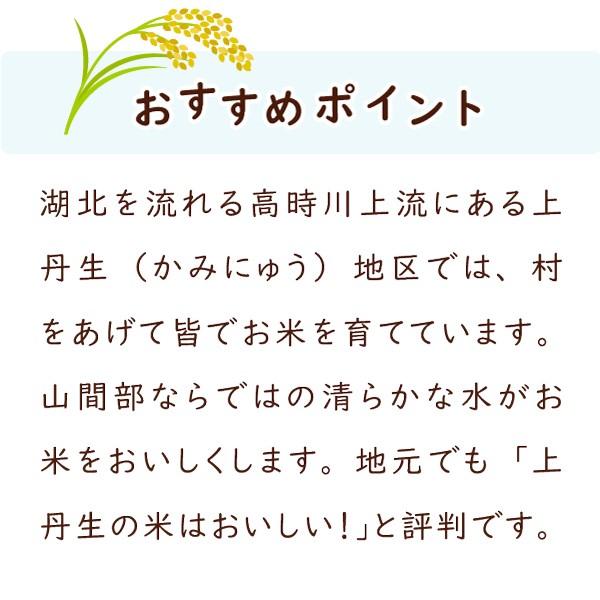 おすすめポイント

湖北を流れる高時川上流にある上丹生（かみにゅう）地区では、村をあげて皆でお米を育てています。山間部ならではの清らかな水がお米をおいしくします。地元でも「上丹生の米はおいしい！」と評判です。